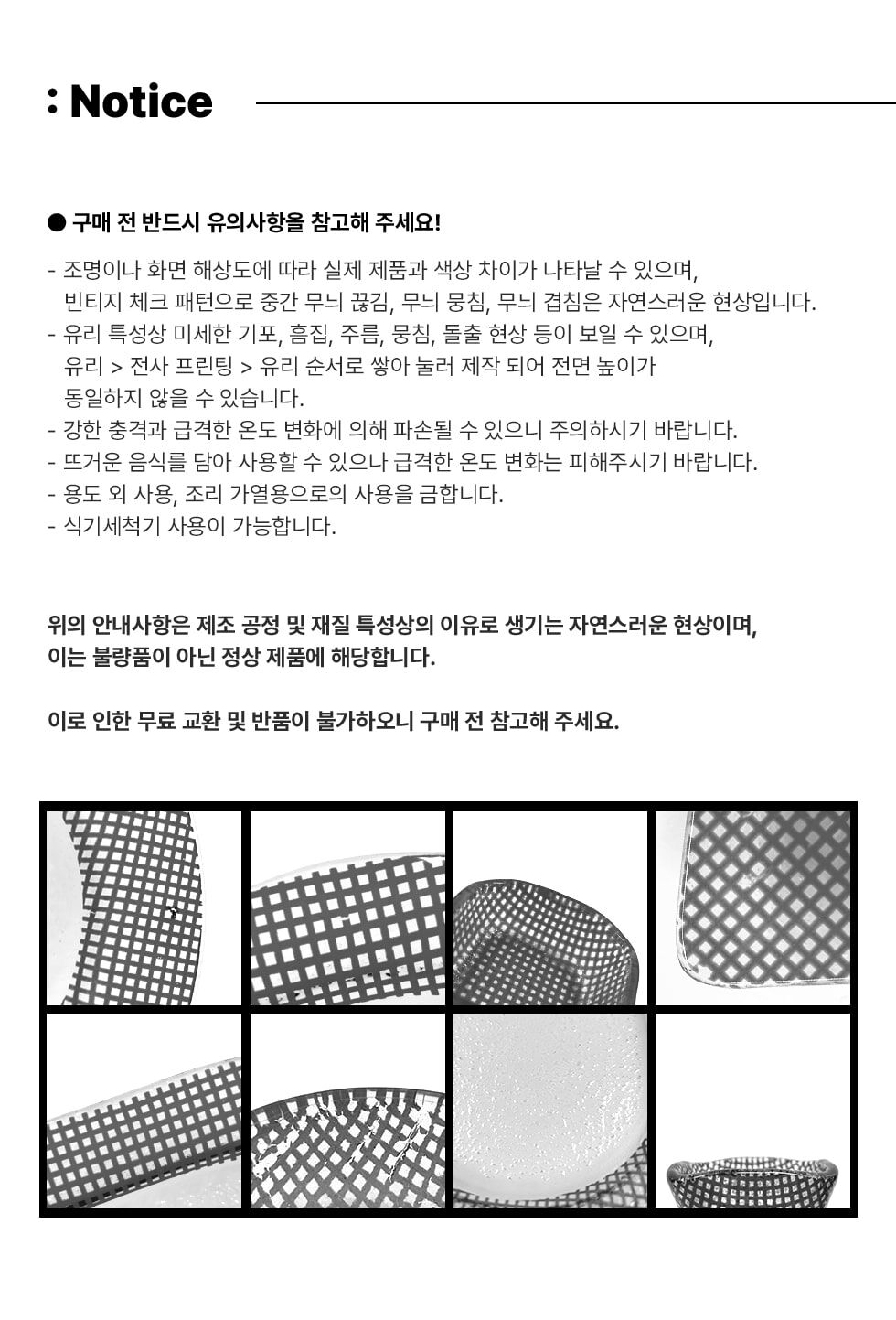 : Notice

● 구매 전 반드시 유의사항을 참고해 주세요!

- 조명이나 화면 해상도에 따라 실제 제품과 색상 차이가 나타날 수 있으며, 빈티지 체크 패턴으로 중간 무늬 끊김, 무늬 뭉침, 무늬 겹침은 자연스러운 현상입니다.
- 유리 특성상 미세한 기포, 흠집, 주름, 뭉침, 돌출 현상 등이 보일 수 있으며, 유리 > 전사 프린팅 > 유리 순서로 쌓아 눌러 제작 되어 전면 높이가 동일하지 않을 수 있습니다.
- 강한 충격과 급격한 온도 변화에 의해 파손될 수 있으니 주의하시기 바랍니다.
- 뜨거운 음식를 담아 사용할 수 있으나 급격한 온도 변화는 피해주시기 바랍니다.
- 용도 외 사용, 조리 가열용으로의 사용을 금합니다.
- 식기세척기 사용이 가능합니다.

위의 안내사항은 제조 공정 및 재질 특성상의 이유로 생기는 자연스러운 현상이며, 이는 불량품이 아닌 정상 제품에 해당합니다.

이로 인한 무료 교환 및 반품이 불가하오니 구매 전 참고해 주세요.